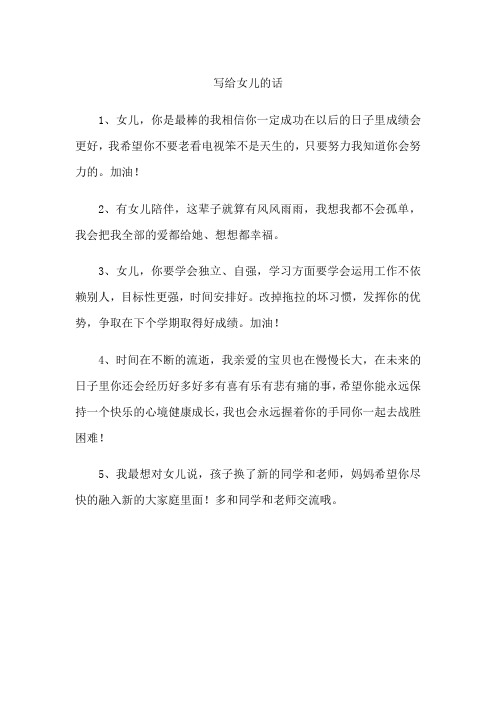 写给女儿的话

1、女儿，你是最棒的我相信你一定成功在以后的日子里成绩会更好，我希望你不要老看电视笨不是天生的，只要努力我知道你会努力的。加油！

2、有女儿陪伴，这辈子就算有风风雨雨，我想我都不会孤单，我会把我全部的爱都给她、想想都幸福。

3、女儿，你要学会独立、自强，学习方面要学会运用工作不依赖别人，目标性更强，时间安排好。改掉拖拉的坏习惯，发挥你的优势，争取在下个学期取得好成绩。加油！

4、时间在不断的流逝，我亲爱的宝贝也在慢慢长大，在未来的日子里你还会经历好多好多有喜有乐有悲有痛的事，希望你能永远保持一个快乐的心境健康成长，我也会永远握着你的手同你一起去战胜困难！

5、我最想对女儿说，孩子换了新的同学和老师，妈妈希望你尽快的融入新的大家庭里面！多和同学和老师交流哦。